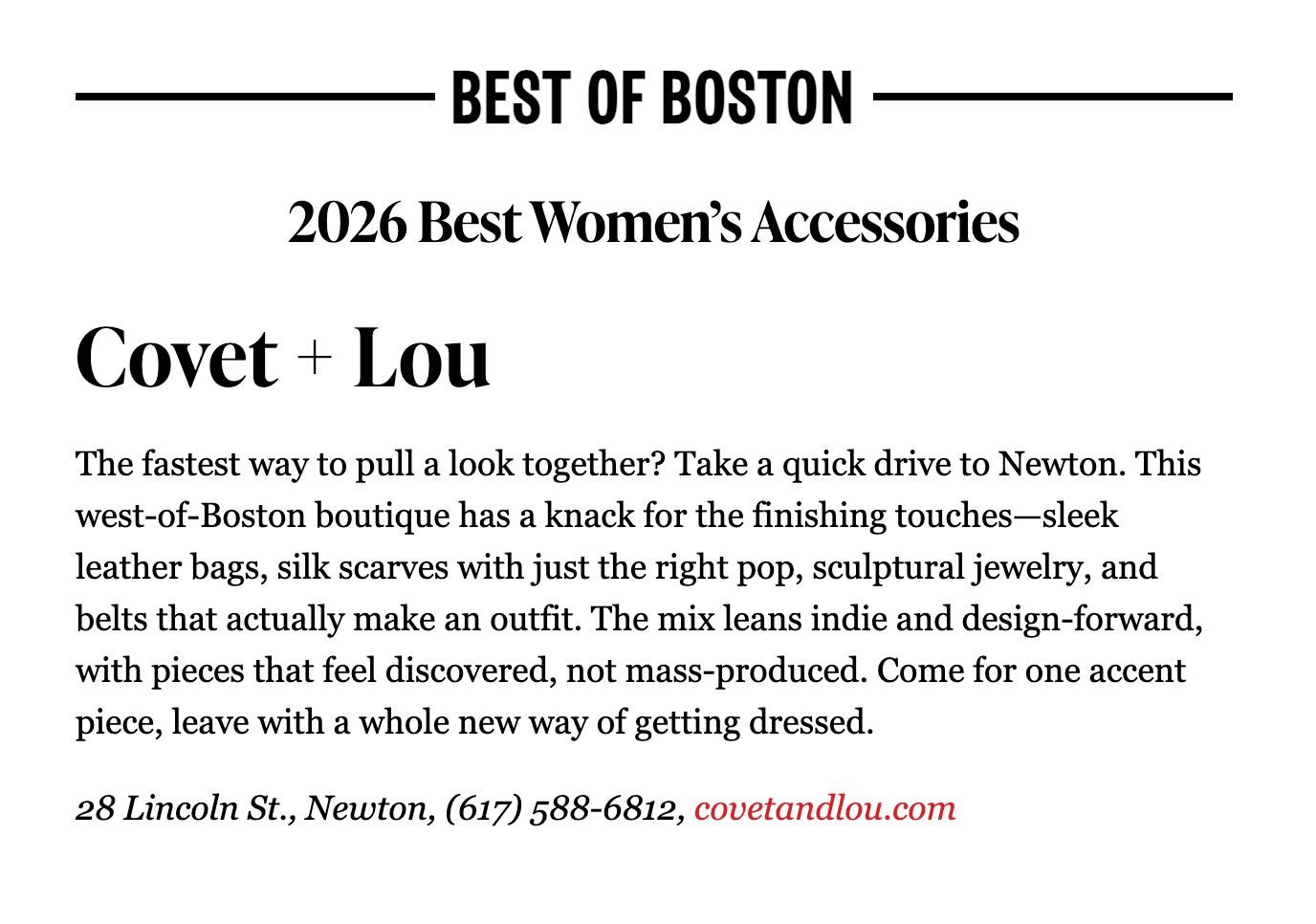 BEST OF BOSTON

2026 Best Women's Accessories

Covet + Lou

The fastest way to pull a look together? Take a quick drive to Newton. This west-of-Boston boutique has a knack for the finishing touches—sleek leather bags, silk scarves with just the right pop, sculptural jewelry, and belts that actually make an outfit. The mix leans indie and design-forward, with pieces that feel discovered, not mass-produced. Come for one accent piece, leave with a whole new way of getting dressed.

28 Lincoln St., Newton, (617) 588-6812, covetandlou.com